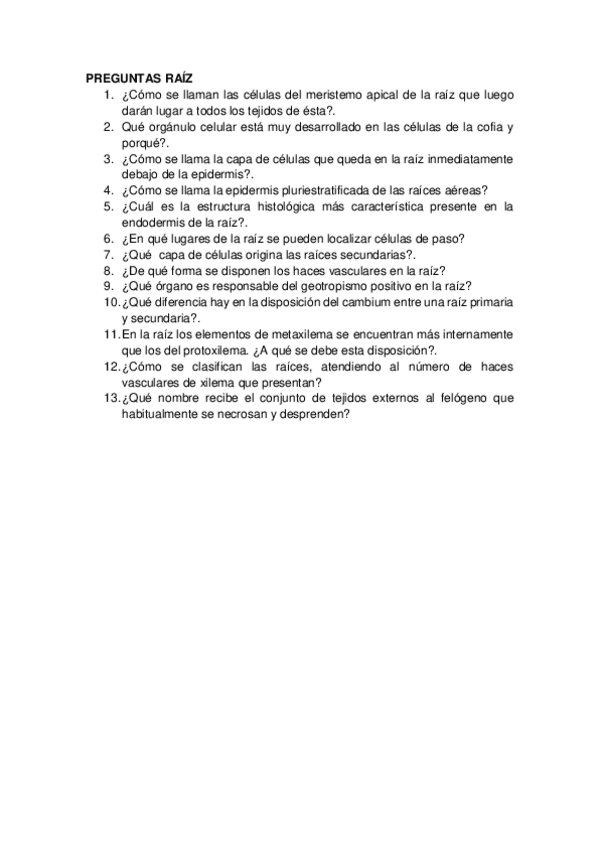 PREGUNTAS RAÍZ
1. ¿Cómo se llaman las células del meristemo apical de la raíz que luego darán lugar a todos los tejidos de ésta?.
2. Qué orgánulo celular está muy desarrollado en las células de la cofia y porqué?.
3. ¿Cómo se llama la capa de células que queda en la raíz inmediatamente debajo de la epidermis?.
4. ¿Cómo se llama la epidermis pluriestratificada de las raíces aéreas?
5. ¿Cuál es la estructura histológica más característica presente en la endodermis de la raíz?.
6. ¿En qué lugares de la raíz se pueden localizar células de paso?
7. ¿Qué capa de células origina las raíces secundarias?.
8. ¿De qué forma se disponen los haces vasculares en la raíz?
9. ¿Qué órgano es responsable del geotropismo positivo en la raíz?
10. ¿Qué diferencia hay en la disposición del cambium entre una raíz primaria y secundaria?.
11. En la raíz los elementos de metaxilema se encuentran más internamente que los del protoxilema. ¿A qué se debe esta disposición?.
12. ¿Cómo se clasifican las raíces, atendiendo al número de haces vasculares de xilema que presentan?
13. ¿Qué nombre recibe el conjunto de tejidos externos al felógeno que habitualmente se necrosan y desprenden?